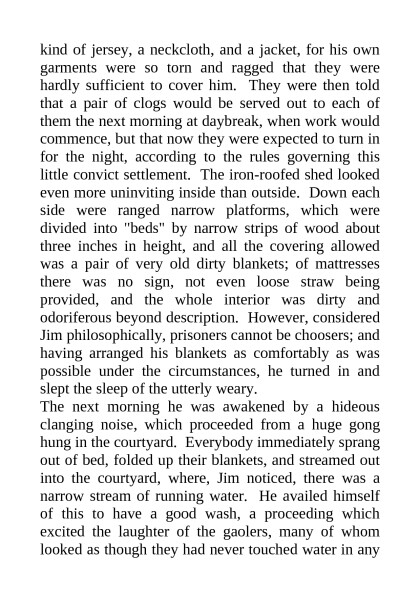 kind of jersey, a neckcloth, and a jacket, for his own garments were so torn and ragged that they were hardly sufficient to cover him. They were then told that a pair of clogs would be served out to each of them the next morning at daybreak, when work would commence, but that now they were expected to turn in for the night, according to the rules governing this little convict settlement. The iron-roofed shed looked even more uninviting inside than outside. Down each side were ranged narrow platforms, which were divided into "beds" by narrow strips of wood about three inches in height, and all the covering allowed was a pair of very old dirty blankets; of mattresses there was no sign, not even loose straw being provided, and the whole interior was dirty and odoriferous beyond description. However, considered Jim philosophically, prisoners cannot be choosers; and having arranged his blankets as comfortably as was possible under the circumstances, he turned in and slept the sleep of the utterly weary.
The next morning he was awakened by a hideous clanging noise, which proceeded from a huge gong hung in the courtyard. Everybody immediately sprang out of bed, folded up their blankets, and streamed out into the courtyard, where, Jim noticed, there was a narrow stream of running water. He availed himself of this to have a good wash, a proceeding which excited the laughter of the gaolers, many of whom looked as though they had never touched water in any